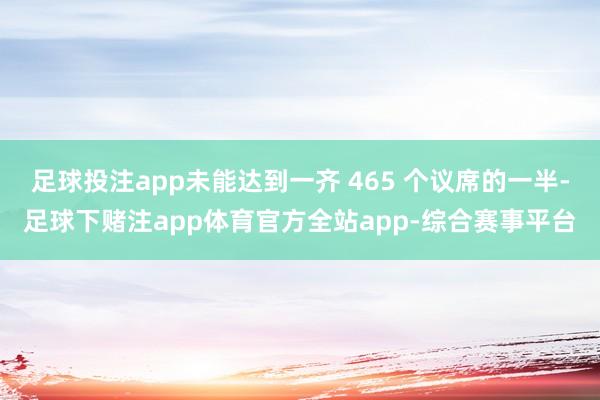 足球投注app未能达到一齐 465 个议席的一半-足球下赌注app体育官方全站app-综合赛事平台